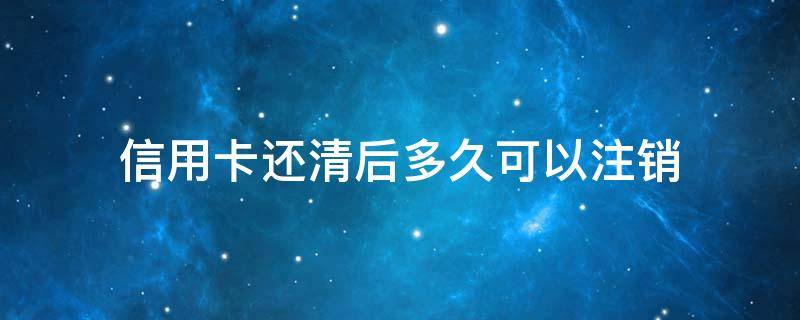 信用卡还清后多久可以注销